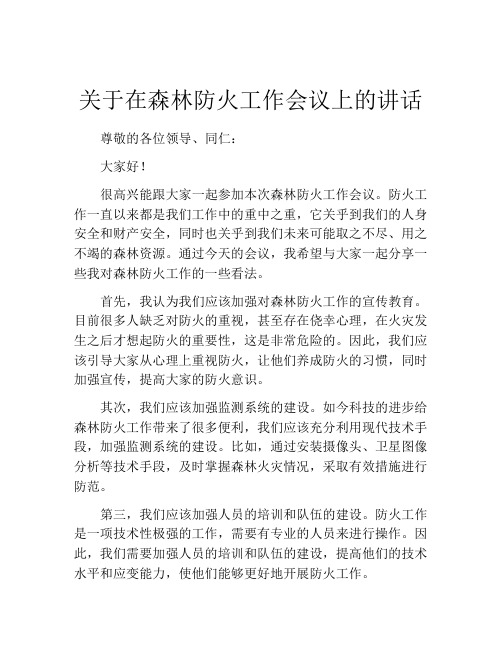 关于在森林防火工作会议上的讲话

尊敬的各位领导、同仁：

大家好！

很高兴能跟大家一起参加本次森林防火工作会议。防火工作一直以来都是我们工作中的重中之重，它关乎到我们的人身安全和财产安全，同时也关乎到我们未来可能取之不尽、用之不竭的森林资源。通过今天的会议，我希望与大家一起分享一些我对森林防火工作的一些看法。

首先，我认为我们应该加强对森林防火工作的宣传教育。目前很多人缺乏对防火的重视，甚至存在侥幸心理，在火灾发生之后才想起防火的重要性，这是非常危险的。因此，我们应该引导大家从心理上重视防火，让他们养成防火的习惯，同时加强宣传，提高大家的防火意识。

其次，我们应该加强监测系统的建设。如今科技的进步给森林防火工作带来了很多便利，我们应该充分利用现代技术手段，加强监测系统的建设。比如，通过安装摄像头、卫星图像分析等技术手段，及时掌握森林火灾情况，采取有效措施进行防范。

第三，我们应该加强人员的培训和队伍的建设。防火工作是一项技术性极强的工作，需要有专业的人员来进行操作。因此，我们需要加强人员的培训和队伍的建设，提高他们的技术水平和应变能力，使他们能够更好地开展防火工作。